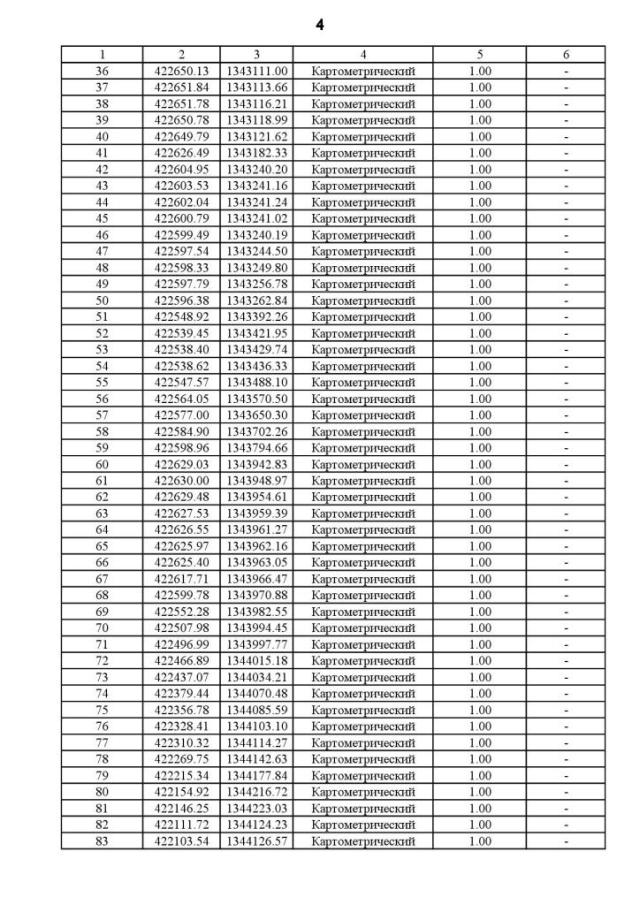 4

| 1 | 2 | 3 | 4 | 5 | 6 |
|---|---|---|---|---|---|
| 36 | 422650.13 | 1343111.00 | Картометрический | 1.00 | - |
| 37 | 422651.84 | 1343113.66 | Картометрический | 1.00 | - |
| 38 | 422651.78 | 1343116.21 | Картометрический | 1.00 | - |
| 39 | 422650.78 | 1343118.99 | Картометрический | 1.00 | - |
| 40 | 422649.79 | 1343121.62 | Картометрический | 1.00 | - |
| 41 | 422626.49 | 1343182.33 | Картометрический | 1.00 | - |
| 42 | 422604.95 | 1343240.20 | Картометрический | 1.00 | - |
| 43 | 422603.53 | 1343241.16 | Картометрический | 1.00 | - |
| 44 | 422602.04 | 1343241.24 | Картометрический | 1.00 | - |
| 45 | 422600.79 | 1343241.02 | Картометрический | 1.00 | - |
| 46 | 422599.49 | 1343240.19 | Картометрический | 1.00 | - |
| 47 | 422597.54 | 1343244.50 | Картометрический | 1.00 | - |
| 48 | 422598.33 | 1343249.80 | Картометрический | 1.00 | - |
| 49 | 422597.79 | 1343256.78 | Картометрический | 1.00 | - |
| 50 | 422596.38 | 1343262.84 | Картометрический | 1.00 | - |
| 51 | 422548.92 | 1343392.26 | Картометрический | 1.00 | - |
| 52 | 422539.45 | 1343421.95 | Картометрический | 1.00 | - |
| 53 | 422538.40 | 1343429.74 | Картометрический | 1.00 | - |
| 54 | 422538.62 | 1343436.33 | Картометрический | 1.00 | - |
| 55 | 422547.57 | 1343488.10 | Картометрический | 1.00 | - |
| 56 | 422564.05 | 1343570.50 | Картометрический | 1.00 | - |
| 57 | 422577.00 | 1343650.30 | Картометрический | 1.00 | - |
| 58 | 422584.90 | 1343702.26 | Картометрический | 1.00 | - |
| 59 | 422598.96 | 1343794.66 | Картометрический | 1.00 | - |
| 60 | 422629.03 | 1343942.83 | Картометрический | 1.00 | - |
| 61 | 422630.00 | 1343948.97 | Картометрический | 1.00 | - |
| 62 | 422629.48 | 1343954.61 | Картометрический | 1.00 | - |
| 63 | 422627.53 | 1343959.39 | Картометрический | 1.00 | - |
| 64 | 422626.55 | 1343961.27 | Картометрический | 1.00 | - |
| 65 | 422625.97 | 1343962.16 | Картометрический | 1.00 | - |
| 66 | 422625.40 | 1343963.05 | Картометрический | 1.00 | - |
| 67 | 422617.71 | 1343966.47 | Картометрический | 1.00 | - |
| 68 | 422599.78 | 1343970.88 | Картометрический | 1.00 | - |
| 69 | 422552.28 | 1343982.55 | Картометрический | 1.00 | - |
| 70 | 422507.98 | 1343994.45 | Картометрический | 1.00 | - |
| 71 | 422496.99 | 1343997.77 | Картометрический | 1.00 | - |
| 72 | 422466.89 | 1344015.18 | Картометрический | 1.00 | - |
| 73 | 422437.07 | 1344034.21 | Картометрический | 1.00 | - |
| 74 | 422379.44 | 1344070.48 | Картометрический | 1.00 | - |
| 75 | 422356.78 | 1344085.59 | Картометрический | 1.00 | - |
| 76 | 422328.41 | 1344103.10 | Картометрический | 1.00 | - |
| 77 | 422310.32 | 1344114.27 | Картометрический | 1.00 | - |
| 78 | 422269.75 | 1344142.63 | Картометрический | 1.00 | - |
| 79 | 422215.34 | 1344177.84 | Картометрический | 1.00 | - |
| 80 | 422154.92 | 1344216.72 | Картометрический | 1.00 | - |
| 81 | 422146.25 | 1344223.03 | Картометрический | 1.00 | - |
| 82 | 422111.72 | 1344124.23 | Картометрический | 1.00 | - |
| 83 | 422103.54 | 1344126.57 | Картометрический | 1.00 | - |